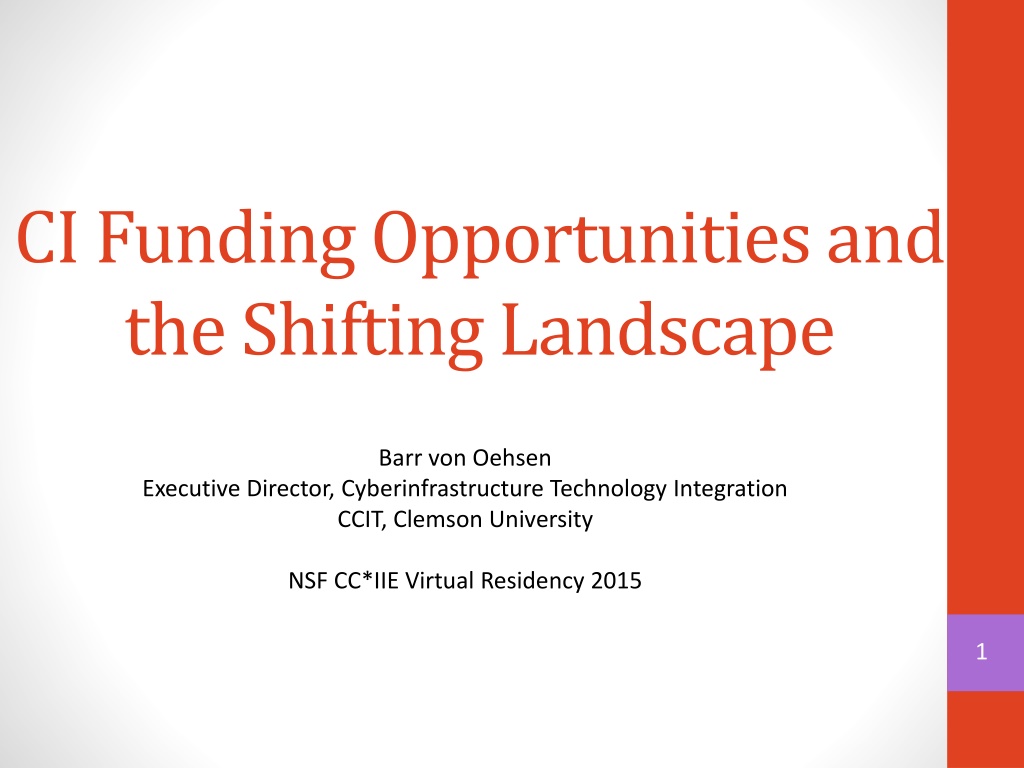 CI Funding Opportunities and the Shifting Landscape

Barr von Oehsen
Executive Director, Cyberinfrastructure Technology Integration
CCIT, Clemson University

NSF CC*IIE Virtual Residency 2015

1